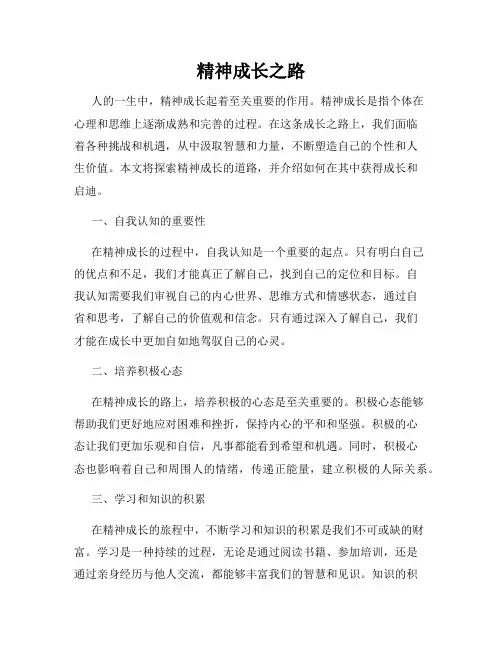 精神成长之路

人的一生中，精神成长起着至关重要的作用。精神成长是指个体在心理和思维上逐渐成熟和完善的过程。在这条成长之路上，我们面临着各种挑战和机遇，从中汲取智慧和力量，不断塑造自己的个性和人生价值。本文将探索精神成长的道路，并介绍如何在其中获得成长和启迪。

一、自我认知的重要性

在精神成长的过程中，自我认知是一个重要的起点。只有明白自己的优点和不足，我们才能真正了解自己，找到自己的定位和目标。自我认知需要我们审视自己的内心世界、思维方式和情感状态，通过自省和思考，了解自己的价值观和信念。只有通过深入了解自己，我们才能在成长中更加自如地驾驭自己的心灵。

二、培养积极心态

在精神成长的路上，培养积极的心态是至关重要的。积极心态能够帮助我们更好地应对困难和挫折，保持内心的平和和坚强。积极的心态让我们更加乐观和自信，凡事都能看到希望和机遇。同时，积极心态也影响着自己和周围人的情绪，传递正能量，建立积极的人际关系。

三、学习和知识的积累

在精神成长的旅程中，不断学习和知识的积累是我们不可或缺的财富。学习是一种持续的过程，无论是通过阅读书籍、参加培训，还是通过亲身经历与他人交流，都能够丰富我们的智慧和见识。知识的积